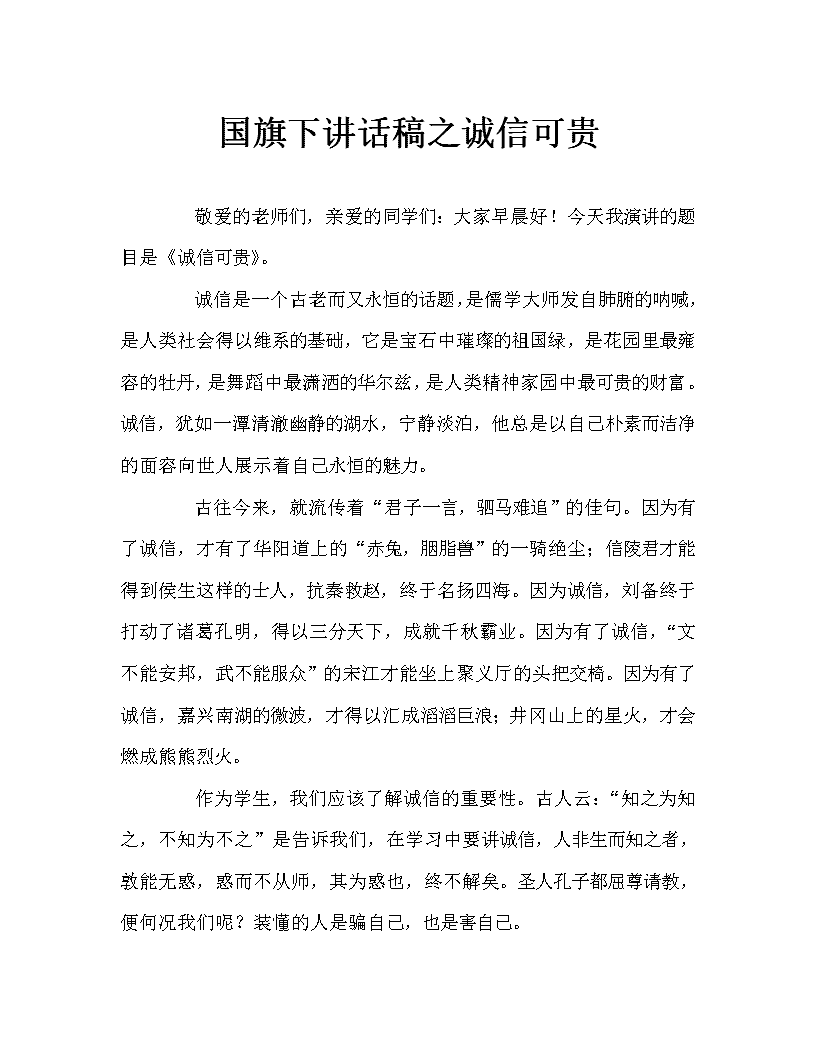 国旗下讲话稿之诚信可贵

敬爱的老师们，亲爱的同学们：大家早晨好！今天我演讲的题目是《诚信可贵》。

诚信是一个古老而又永恒的话题，是儒学大师发自肺腑的呐喊，是人类社会得以维系的基础，它是宝石中璀璨的祖国绿，是花园里最雍容的牡丹，是舞蹈中最潇洒的华尔兹，是人类精神家园中最可贵的财富。诚信，犹如一潭清澈幽静的湖水，宁静淡泊，他总是以自己朴素而洁净的面容向世人展示着自己永恒的魅力。

古往今来，就流传着“君子一言，驷马难追”的佳句。因为有了诚信，才有了华阳道上的“赤兔，胭脂兽”的一骑绝尘；信陵君才能得到侯生这样的士人，抗秦救赵，终于名扬四海。因为诚信，刘备终于打动了诸葛孔明，得以三分天下，成就千秋霸业。因为有了诚信，“文不能安邦，武不能服众”的宋江才能坐上聚义厅的头把交椅。因为有了诚信，嘉兴南湖的微波，才得以汇成滔滔巨浪；井冈山上的星火，才会燃成熊熊烈火。

作为学生，我们应该了解诚信的重要性。古人云：“知之为知之，不知为不之”是告诉我们，在学习中要讲诚信，人非生而知之者，孰能无惑，惑而不从师，其为惑也，终不解矣。圣人孔子都屈尊请教，便何况我们呢？装懂的人是骗自己，也是害自己。